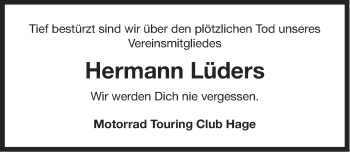 Tief bestürzt sind wir über den plötzlichen Tod unseres Vereinsmitgliedes

Hermann Lüders

Wir werden Dich nie vergessen.

Motorrad Touring Club Hage